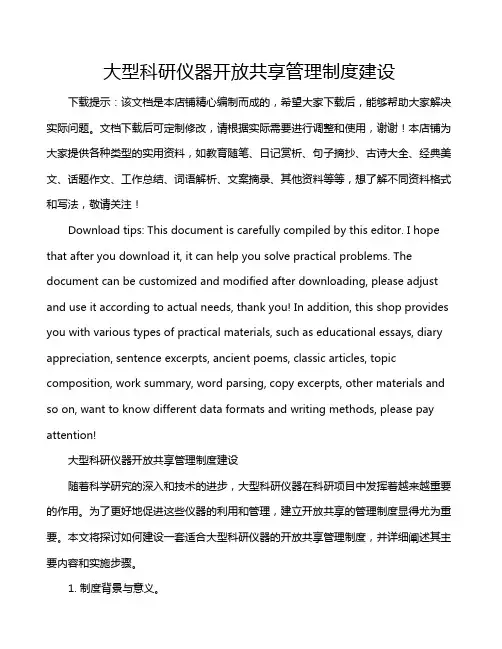 大型科研仪器开放共享管理制度建设

下载提示：该文档是本店铺精心编制而成的，希望大家下载后，能够帮助大家解决实际问题。文档下载后可定制修改，请根据实际需要进行调整和使用，谢谢！本店铺为大家提供各种类型的实用资料，如教育随笔、日记赏析、句子摘抄、古诗大全、经典美文、话题作文、工作总结、词语解析、文案摘录、其他资料等等，想了解不同资料格式和写法，敬请关注！

Download tips: This document is carefully compiled by this editor. I hope that after you download it, it can help you solve practical problems. The document can be customized and modified after downloading, please adjust and use it according to actual needs, thank you! In addition, this shop provides you with various types of practical materials, such as educational essays, diary appreciation, sentence excerpts, ancient poems, classic articles, topic composition, work summary, word parsing, copy excerpts, other materials and so on, want to know different data formats and writing methods, please pay attention!

大型科研仪器开放共享管理制度建设

随着科学研究的深入和技术的进步，大型科研仪器在科研项目中发挥着越来越重要的作用。为了更好地促进这些仪器的利用和管理，建立开放共享的管理制度显得尤为重要。本文将探讨如何建设一套适合大型科研仪器的开放共享管理制度，并详细阐述其主要内容和实施步骤。

1. 制度背景与意义。